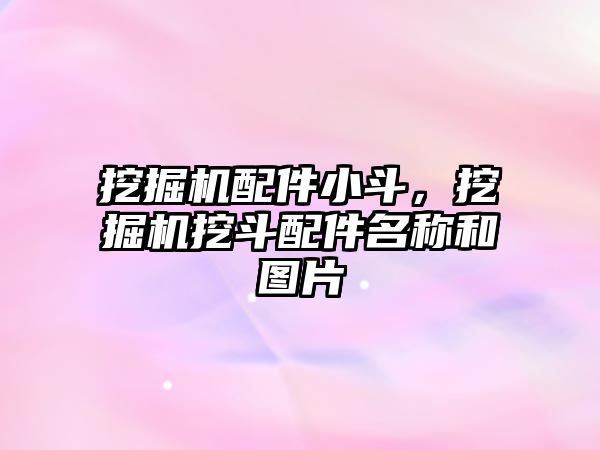 挖掘机配件小斗，挖掘机挖斗配件名称和图片